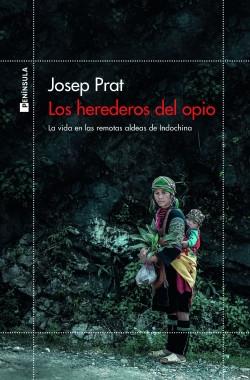 PENÍNSULA

Josep Prat

Los herederos del opio

La vida en las remotas aldeas de Indochina